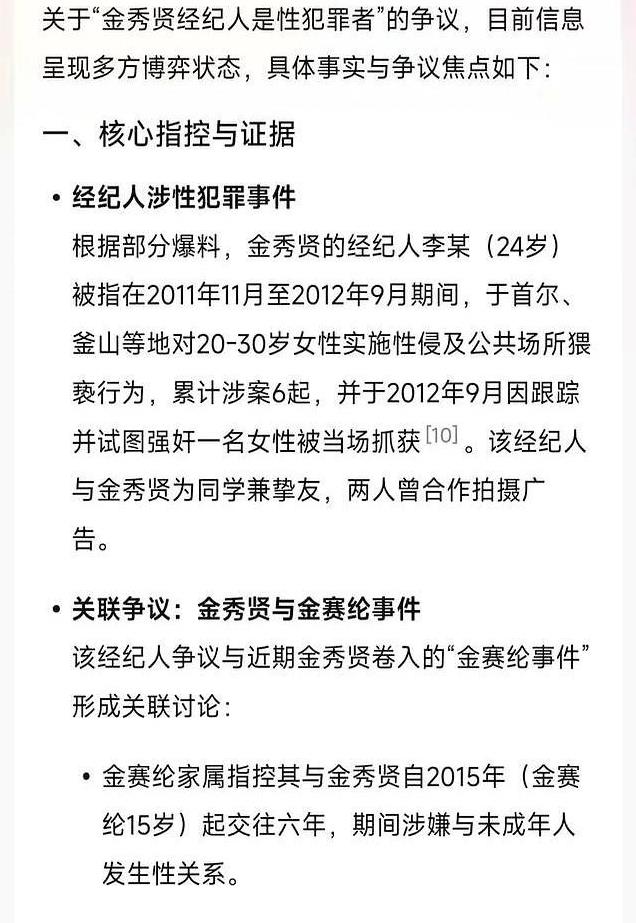 关于“金秀贤经纪人是性犯罪者”的争议，目前信息呈现多方博弈状态，具体事实与争议焦点如下：

一、核心指控与证据

• 经纪人涉性犯罪事件
根据部分爆料，金秀贤的经纪人李某（24岁）被指在2011年11月至2012年9月期间，于首尔、釜山等地对20-30岁女性实施性侵及公共场所猥亵行为，累计涉案6起，并于2012年9月因跟踪并试图强奸一名女性被当场抓获 [10] 。该经纪人与金秀贤为同学兼挚友，两人曾合作拍摄广告。

• 关联争议：金秀贤与金赛纶事件
该经纪人争议与近期金秀贤卷入的“金赛纶事件”形成关联讨论：

• 金赛纶家属指控其与金秀贤自2015年（金赛纶15岁）起交往六年，期间涉嫌与未成年人发生性关系。